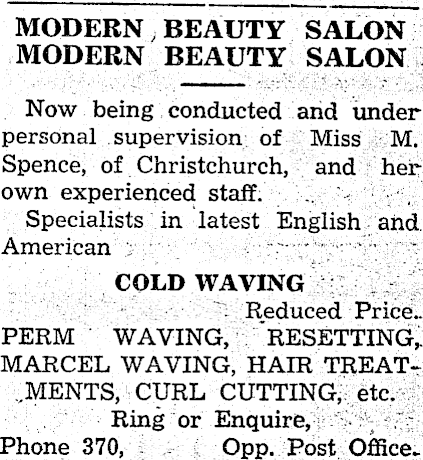 MODERN BEAUTY SALON
MODERN BEAUTY SALON

Now being conducted and under personal supervision of Miss M. Spence, of Christchurch, and her own experienced staff.

Specialists in latest English and American

COLD WAVING

Reduced Price.

PERM WAVING, RESETTING, MARCEL WAVING, HAIR TREATMENTS, CURL CUTTING, etc.

Ring or Enquire,

Phone 370, Opp. Post Office.